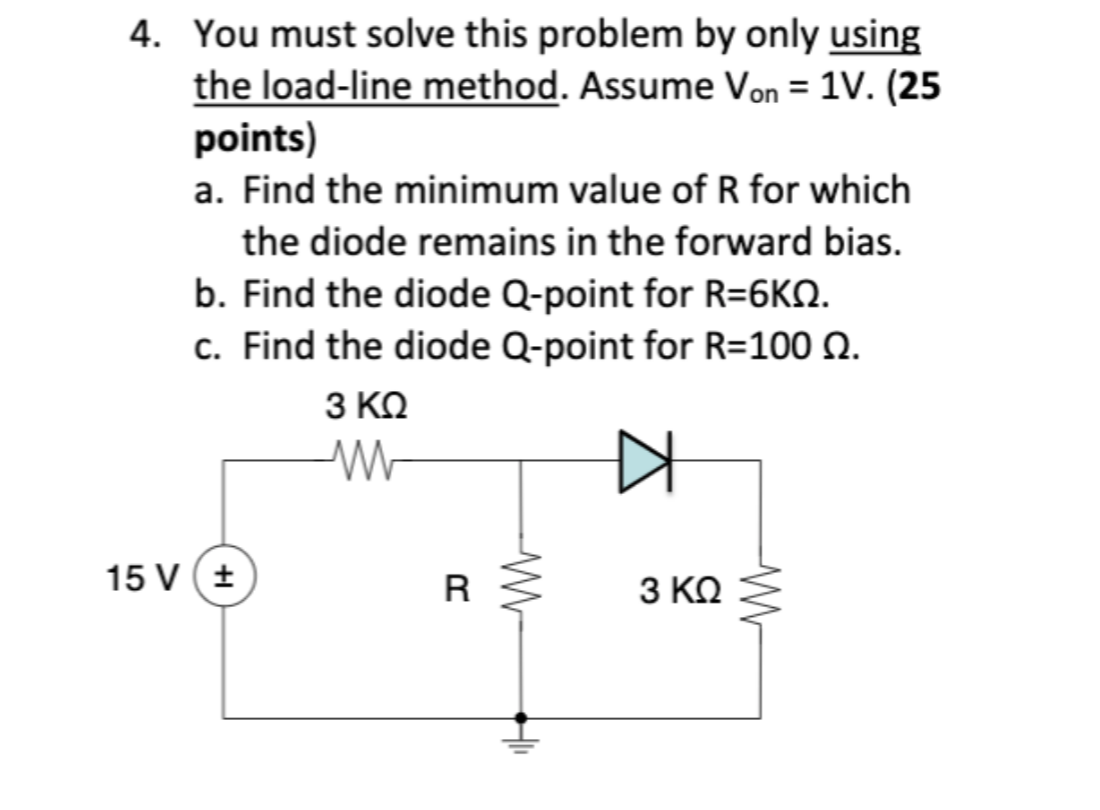 4. You must solve this problem by only using the load-line method. Assume $V_{on}$ = 1V. (25 points)

a. Find the minimum value of R for which the diode remains in the forward bias.

b. Find the diode Q-point for R=6KΩ.

c. Find the diode Q-point for R=100 Ω.

3 KΩ

15 V ±

R

3 KΩ